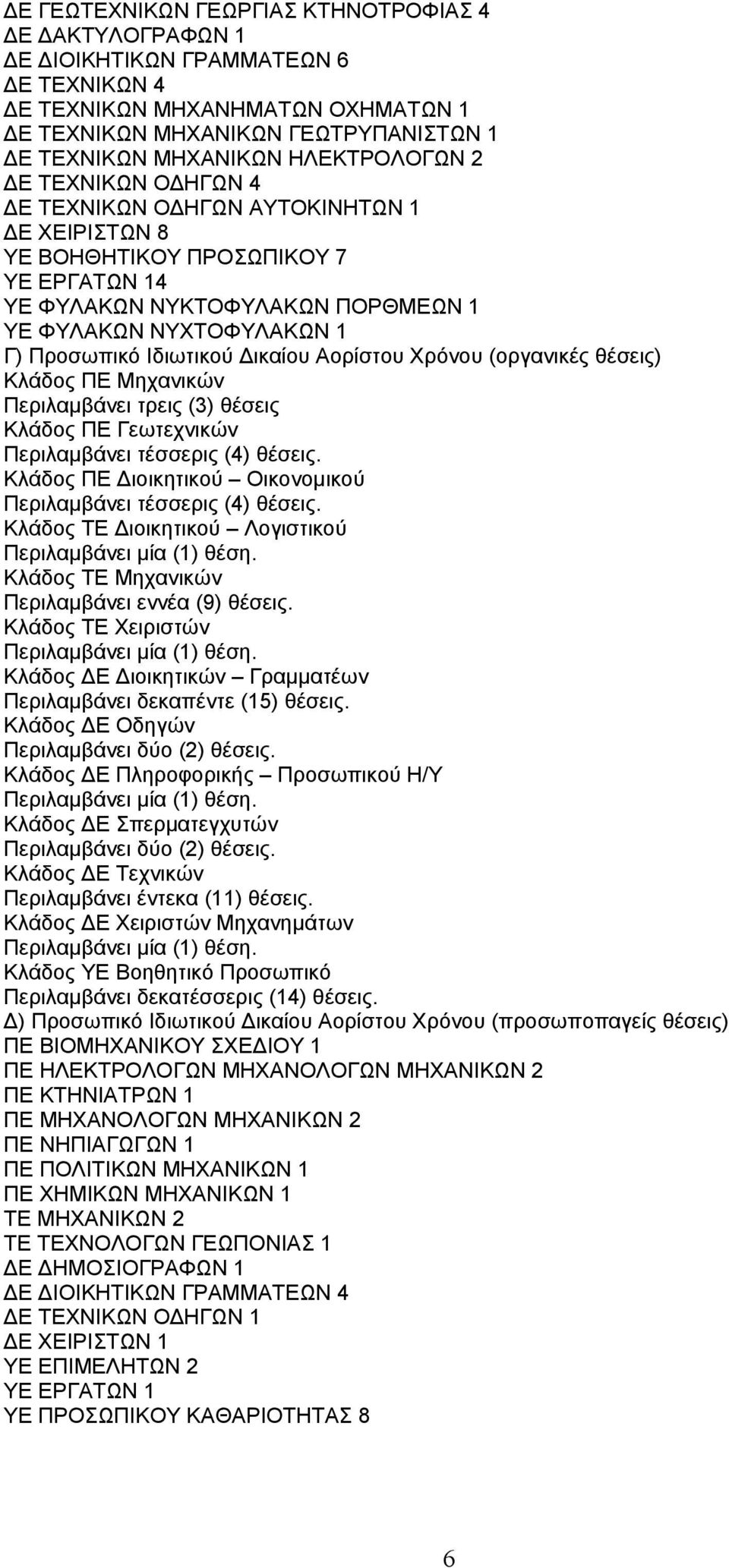 ΔΕ ΓΕΩΤΕΧΝΙΚΩΝ ΓΕΩΡΓΙΑΣ ΚΤΗΝΟΤΡΟΦΙΑΣ 4
ΔΕ ΔΑΚΤΥΛΟΓΡΑΦΩΝ 1
ΔΕ ΔΙΟΙΚΗΤΙΚΩΝ ΓΡΑΜΜΑΤΕΩΝ 6
ΔΕ ΤΕΧΝΙΚΩΝ 4
ΔΕ ΤΕΧΝΙΚΩΝ ΜΗΧΑΝΗΜΑΤΩΝ ΟΧΗΜΑΤΩΝ 1
ΔΕ ΤΕΧΝΙΚΩΝ ΜΗΧΑΝΙΚΩΝ ΓΕΩΤΡΥΠΑΝΙΣΤΩΝ 1
ΔΕ ΤΕΧΝΙΚΩΝ ΜΗΧΑΝΙΚΩΝ ΗΛΕΚΤΡΟΛΟΓΩΝ 2
ΔΕ ΤΕΧΝΙΚΩΝ ΟΔΗΓΩΝ 4
ΔΕ ΤΕΧΝΙΚΩΝ ΟΔΗΓΩΝ ΑΥΤΟΚΙΝΗΤΩΝ 1
ΔΕ ΧΕΙΡΙΣΤΩΝ 8
ΥΕ ΒΟΗΘΗΤΙΚΟΥ ΠΡΟΣΩΠΙΚΟΥ 7
ΥΕ ΕΡΓΑΤΩΝ 14
ΥΕ ΦΥΛΑΚΩΝ ΝΥΚΤΟΦΥΛΑΚΩΝ ΠΟΡΘΜΕΩΝ 1
ΥΕ ΦΥΛΑΚΩΝ ΝΥΧΤΟΦΥΛΑΚΩΝ 1
Γ) Προσωπικό Ιδιωτικού Δικαίου Αορίστου Χρόνου (οργανικές θέσεις)
Κλάδος ΠΕ Μηχανικών
Περιλαμβάνει τρεις (3) θέσεις
Κλάδος ΠΕ Γεωτεχνικών
Περιλαμβάνει τέσσερις (4) θέσεις.
Κλάδος ΠΕ Διοικητικού – Οικονομικού
Περιλαμβάνει τέσσερις (4) θέσεις.
Κλάδος ΤΕ Διοικητικού – Λογιστικού
Περιλαμβάνει μία (1) θέση.
Κλάδος ΤΕ Μηχανικών
Περιλαμβάνει εννέα (9) θέσεις.
Κλάδος ΤΕ Χειριστών
Περιλαμβάνει μία (1) θέση.
Κλάδος ΔΕ Διοικητικών – Γραμματέων
Περιλαμβάνει δεκαπέντε (15) θέσεις.
Κλάδος ΔΕ Οδηγών
Περιλαμβάνει δύο (2) θέσεις.
Κλάδος ΔΕ Πληροφορικής – Προσωπικού Η/Υ
Περιλαμβάνει μία (1) θέση.
Κλάδος ΔΕ Σπερματεγχυτών
Περιλαμβάνει δύο (2) θέσεις.
Κλάδος ΔΕ Τεχνικών
Περιλαμβάνει έντεκα (11) θέσεις.
Κλάδος ΔΕ Χειριστών Μηχανημάτων
Περιλαμβάνει μία (1) θέση.
Κλάδος ΥΕ Βοηθητικό Προσωπικό
Περιλαμβάνει δεκατέσσερις (14) θέσεις.
Δ) Προσωπικό Ιδιωτικού Δικαίου Αορίστου Χρόνου (προσωποπαγείς θέσεις)
ΠΕ ΒΙΟΜΗΧΑΝΙΚΟΥ ΣΧΕΔΙΟΥ 1
ΠΕ ΗΛΕΚΤΡΟΛΟΓΩΝ ΜΗΧΑΝΟΛΟΓΩΝ ΜΗΧΑΝΙΚΩΝ 2
ΠΕ ΚΤΗΝΙΑΤΡΩΝ 1
ΠΕ ΜΗΧΑΝΟΛΟΓΩΝ ΜΗΧΑΝΙΚΩΝ 2
ΠΕ ΝΗΠΙΑΓΩΓΩΝ 1
ΠΕ ΠΟΛΙΤΙΚΩΝ ΜΗΧΑΝΙΚΩΝ 1
ΠΕ ΧΗΜΙΚΩΝ ΜΗΧΑΝΙΚΩΝ 1
ΤΕ ΜΗΧΑΝΙΚΩΝ 2
ΤΕ ΤΕΧΝΟΛΟΓΩΝ ΓΕΩΠΟΝΙΑΣ 1
ΔΕ ΔΗΜΟΣΙΟΓΡΑΦΩΝ 1
ΔΕ ΔΙΟΙΚΗΤΙΚΩΝ ΓΡΑΜΜΑΤΕΩΝ 4
ΔΕ ΤΕΧΝΙΚΩΝ ΟΔΗΓΩΝ 1
ΔΕ ΧΕΙΡΙΣΤΩΝ 1
ΥΕ ΕΠΙΜΕΛΗΤΩΝ 2
ΥΕ ΕΡΓΑΤΩΝ 1
ΥΕ ΠΡΟΣΩΠΙΚΟΥ ΚΑΘΑΡΙΟΤΗΤΑΣ 8

6